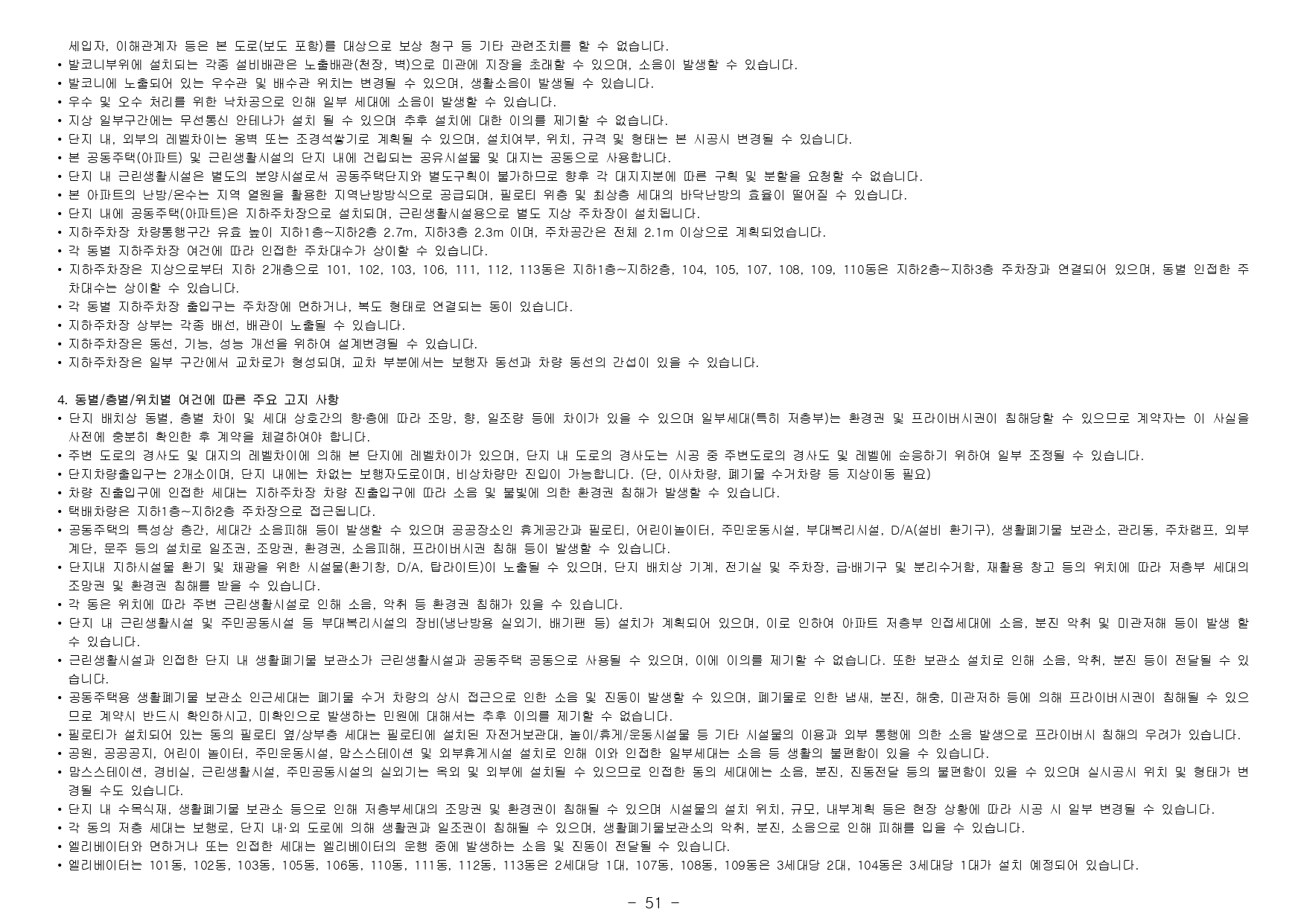 세입자, 이해관계자 등은 본 도로(보도 포함)를 대상으로 보상 청구 등 기타 관련조치를 할 수 없습니다.
• 발코니부위에 설치되는 각종 설비배관은 노출배관(천장, 벽)으로 미관에 지장을 초래할 수 있으며, 소음이 발생할 수 있습니다.
• 발코니에 노출되어 있는 우수관 및 배수관 위치는 변경될 수 있으며, 생활소음이 발생될 수 있습니다.
• 우수 및 오수 처리를 위한 낙차공으로 인해 일부 세대에 소음이 발생할 수 있습니다.
• 지상 일부구간에는 무선통신 안테나가 설치 될 수 있으며 추후 설치에 대한 이의를 제기할 수 없습니다.
• 단지 내, 외부의 레벨차이는 옹벽 또는 조경석쌓기로 계획될 수 있으며, 설치여부, 위치, 규격 및 형태는 본 시공시 변경될 수 있습니다.
• 본 공동주택(아파트) 및 근린생활시설의 단지 내에 건립되는 공유시설물 및 대지는 공동으로 사용합니다.
• 단지 내 근린생활시설은 별도의 분양시설로서 공동주택단지와 별도구획이 불가하므로 향후 각 대지지분에 따른 구획 및 분할을 요청할 수 없습니다.
• 본 아파트의 난방/온수는 지역 열원을 활용한 지역난방방식으로 공급되며, 필로티 위층 및 최상층 세대의 바닥난방의 효율이 떨어질 수 있습니다.
• 단지 내에 공동주택(아파트)은 지하주차장으로 설치되며, 근린생활시설용으로 별도 지상 주차장이 설치됩니다.
• 지하주차장 차량통행구간 유효 높이 지하1층~지하2층 2.7m, 지하3층 2.3m 이며, 주차공간은 전체 2.1m 이상으로 계획되었습니다.
• 각 동별 지하주차장 여건에 따라 인접한 주차대수가 상이할 수 있습니다.
• 지하주차장은 지상으로부터 지하 2개층으로 101, 102, 103, 106, 111, 112, 113동은 지하1층~지하2층, 104, 105, 107, 108, 109, 110동은 지하2층~지하3층 주차장과 연결되어 있으며, 동별 인접한 주차대수는 상이할 수 있습니다.
• 각 동별 지하주차장 출입구는 주차장에 면하거나, 복도 형태로 연결되는 동이 있습니다.
• 지하주차장 상부는 각종 배선, 배관이 노출될 수 있습니다.
• 지하주차장은 동선, 기능, 성능 개선을 위하여 설계변경될 수 있습니다.
• 지하주차장은 일부 구간에서 교차로가 형성되며, 교차 부분에서는 보행자 동선과 차량 동선의 간섭이 있을 수 있습니다.

4. 동별/층별/위치별 여건에 따른 주요 고지 사항
• 단지 배치상 동별, 층별 차이 및 세대 상호간의 향·층에 따라 조망, 향, 일조량 등에 차이가 있을 수 있으며 일부세대(특히 저층부)는 환경권 및 프라이버시권이 침해당할 수 있으므로 계약자는 이 사실을 사전에 충분히 확인한 후 계약을 체결하여야 합니다.
• 주변 도로의 경사도 및 대지의 레벨차이에 의해 본 단지에 레벨차이가 있으며, 단지 내 도로의 경사도는 시공 중 주변도로의 경사도 및 레벨에 순응하기 위하여 일부 조정될 수 있습니다.
• 단지차량출입구는 2개소이며, 단지 내에는 차없는 보행자도로이며, 비상차량만 진입이 가능합니다. (단, 이사차량, 폐기물 수거차량 등 지상이동 필요)
• 차량 진출입구에 인접한 세대는 지하주차장 차량 진출입구에 따라 소음 및 불빛에 의한 환경권 침해가 발생할 수 있습니다.
• 택배차량은 지하1층~지하2층 주차장으로 접근됩니다.
• 공동주택의 특성상 층간, 세대간 소음피해 등이 발생할 수 있으며 공공장소인 휴게공간과 필로티, 어린이놀이터, 주민운동시설, 부대복리시설, D/A(설비 환기구), 생활폐기물 보관소, 관리동, 주차램프, 외부계단, 문주 등의 설치로 일조권, 조망권, 환경권, 소음피해, 프라이버시권 침해 등이 발생할 수 있습니다.
• 단지내 지하시설물 환기 및 채광을 위한 시설물(환기창, D/A, 탑라이트)이 노출될 수 있으며, 단지 배치상 기계, 전기실 및 주차장, 급·배기구 및 분리수거함, 재활용 창고 등의 위치에 따라 저층부 세대의 조망권 및 환경권 침해를 받을 수 있습니다.
• 각 동은 위치에 따라 주변 근린생활시설로 인해 소음, 악취 등 환경권 침해가 있을 수 있습니다.
• 단지 내 근린생활시설 및 주민공동시설 등 부대복리시설의 장비(냉난방용 실외기, 배기팬 등) 설치가 계획되어 있으며, 이로 인하여 아파트 저층부 인접세대에 소음, 분진 악취 및 미관저해 등이 발생 할 수 있습니다.
• 근린생활시설과 인접한 단지 내 생활폐기물 보관소가 근린생활시설과 공동주택 공동으로 사용될 수 있으며, 이에 이의를 제기할 수 없습니다. 또한 보관소 설치로 인해 소음, 악취, 분진 등이 전달될 수 있습니다.
• 공동주택용 생활폐기물 보관소 인근세대는 폐기물 수거 차량의 상시 접근으로 인한 소음 및 진동이 발생할 수 있으며, 폐기물로 인한 냄새, 분진, 해충, 미관저하 등에 의해 프라이버시권이 침해될 수 있으므로 계약시 반드시 확인하시고, 미확인으로 발생하는 민원에 대해서는 추후 이의를 제기할 수 없습니다.
• 필로티가 설치되어 있는 동의 필로티 옆/상부층 세대는 필로티에 설치된 자전거보관대, 놀이/휴게/운동시설물 등 기타 시설물의 이용과 외부 통행에 의한 소음 발생으로 프라이버시 침해의 우려가 있습니다.
• 공원, 공공공지, 어린이 놀이터, 주민운동시설, 맘스스테이션 및 외부휴게시설 설치로 인해 이와 인접한 일부세대는 소음 등 생활의 불편함이 있을 수 있습니다.
• 맘스스테이션, 경비실, 근린생활시설, 주민공동시설의 실외기는 옥외 및 외부에 설치될 수 있으므로 인접한 동의 세대에는 소음, 분진, 진동전달 등의 불편함이 있을 수 있으며 실시공시 위치 및 형태가 변경될 수도 있습니다.
• 단지 내 수목식재, 생활폐기물 보관소 등으로 인해 저층부세대의 조망권 및 환경권이 침해될 수 있으며 시설물의 설치 위치, 규모, 내부계획 등은 현장 상황에 따라 시공 시 일부 변경될 수 있습니다.
• 각 동의 저층 세대는 보행로, 단지 내·외 도로에 의해 생활권과 일조권이 침해될 수 있으며, 생활폐기물보관소의 악취, 분진, 소음으로 인해 피해를 입을 수 있습니다.
• 엘리베이터와 면하거나 또는 인접한 세대는 엘리베이터의 운행 중에 발생하는 소음 및 진동이 전달될 수 있습니다.
• 엘리베이터는 101동, 102동, 103동, 105동, 106동, 110동, 111동, 112동, 113동은 2세대당 1대, 107동, 108동, 109동은 3세대당 2대, 104동은 3세대당 1대가 설치 예정되어 있습니다.

- 51 -